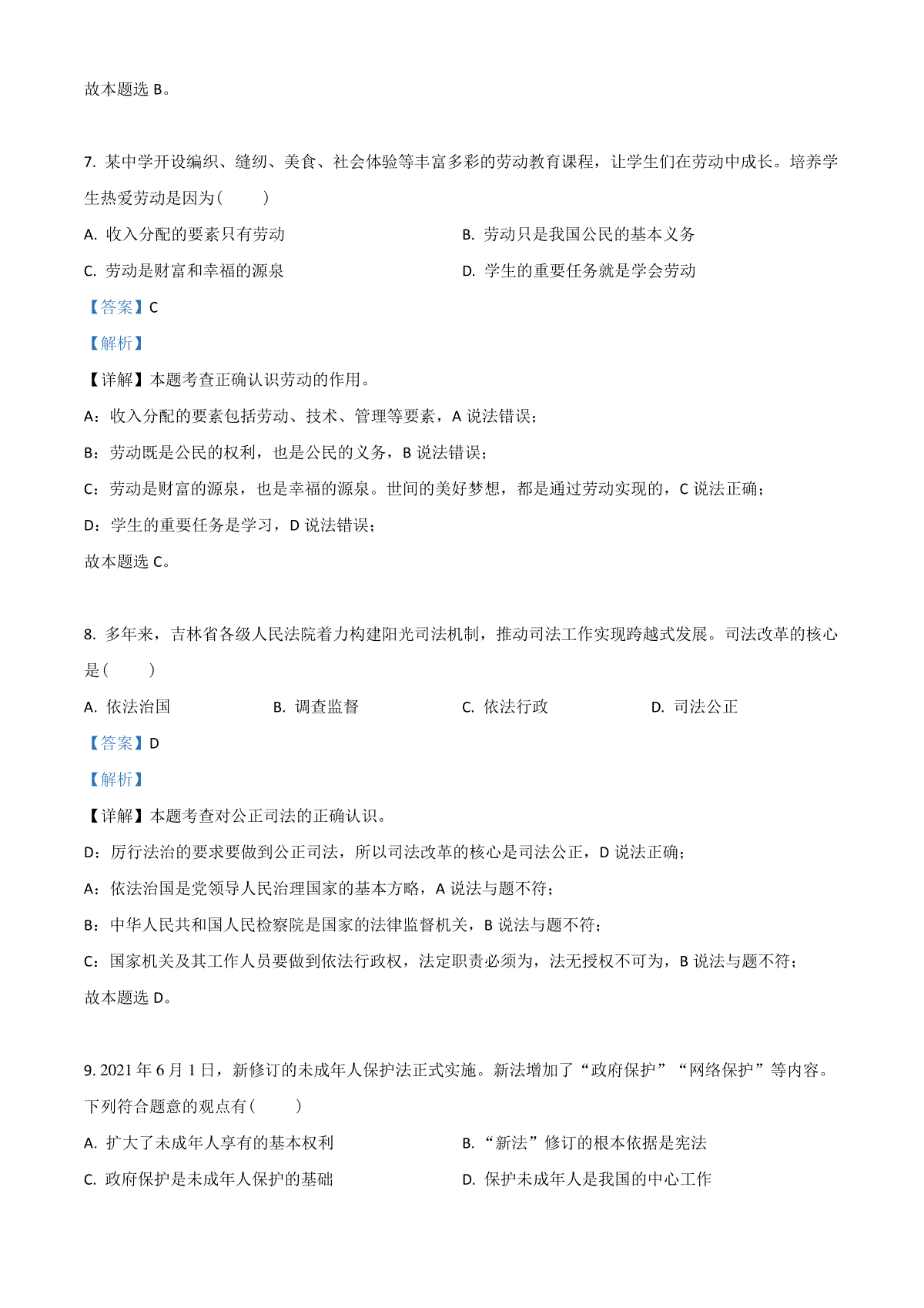 故本题选 B。

7. 某中学开设编织、缝纫、美食、社会体验等丰富多彩的劳动教育课程，让学生们在劳动中成长。培养学生热爱劳动是因为（　　）

A. 收入分配的要素只有劳动

B. 劳动只是我国公民的基本义务

C. 劳动是财富和幸福的源泉

D. 学生的重要任务就是学会劳动

【答案】C

【解析】

【详解】本题考查正确认识劳动的作用。

A：收入分配的要素包括劳动、技术、管理等要素，A 说法错误；

B：劳动既是公民的权利，也是公民的义务，B 说法错误；

C：劳动是财富的源泉，也是幸福的源泉。世间的美好梦想，都是通过劳动实现的，C 说法正确；

D：学生的重要任务是学习，D 说法错误；

故本题选 C。

8. 多年来，吉林省各级人民法院着力构建阳光司法机制，推动司法工作实现跨越式发展。司法改革的核心是（　　）

A. 依法治国

B. 调查监督

C. 依法行政

D. 司法公正

【答案】D

【解析】

【详解】本题考查对公正司法的正确认识。

D：厉行法治的要求要做到公正司法，所以司法改革的核心是司法公正，D 说法正确；

A：依法治国是党领导人民治理国家的基本方略，A 说法与题不符；

B：中华人民共和国人民检察院是国家的法律监督机关，B 说法与题不符；

C：国家机关及其工作人员要做到依法行政权，法定职责必须为，法无授权不可为，B 说法与题不符；

故本题选 D。

9. 2021 年 6 月 1 日，新修订的未成年人保护法正式实施。新法增加了“政府保护”“网络保护”等内容。下列符合题意的观点有（　　）

A. 扩大了未成年人享有的基本权利

B. “新法”修订的根本依据是宪法

C. 政府保护是未成年人保护的基础

D. 保护未成年人是我国的中心工作